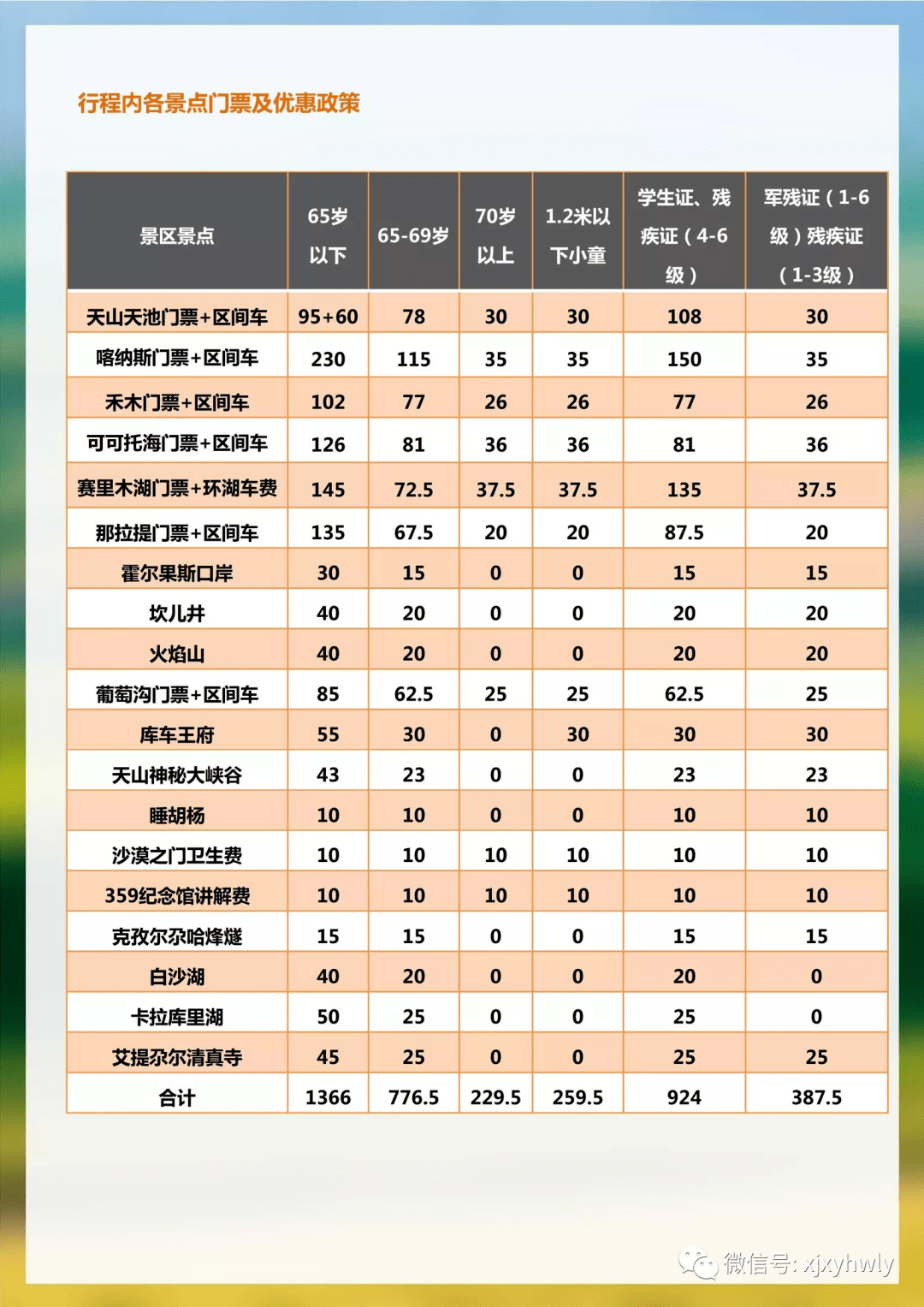 行程内各景点门票及优惠政策

| 景区景点 | 65岁以下 | 65-69岁 | 70岁以上 | 1.2米以下小童 | 学生证、残疾证（4-6级） | 军残证（1-6级）残疾证（1-3级） |
|---|---|---|---|---|---|---|
| 天山天池门票+区间车 | 95+60 | 78 | 30 | 30 | 108 | 30 |
| 喀纳斯门票+区间车 | 230 | 115 | 35 | 35 | 150 | 35 |
| 禾木门票+区间车 | 102 | 77 | 26 | 26 | 77 | 26 |
| 可可托海门票+区间车 | 126 | 81 | 36 | 36 | 81 | 36 |
| 赛里木湖门票+环湖车费 | 145 | 72.5 | 37.5 | 37.5 | 135 | 37.5 |
| 那拉提门票+区间车 | 135 | 67.5 | 20 | 20 | 87.5 | 20 |
| 霍尔果斯口岸 | 30 | 15 | 0 | 0 | 15 | 15 |
| 坎儿井 | 40 | 20 | 0 | 0 | 20 | 20 |
| 火焰山 | 40 | 20 | 0 | 0 | 20 | 20 |
| 葡萄沟门票+区间车 | 85 | 62.5 | 25 | 25 | 62.5 | 25 |
| 库车王府 | 55 | 30 | 0 | 30 | 30 | 30 |
| 天山神秘大峡谷 | 43 | 23 | 0 | 0 | 23 | 23 |
| 睡胡杨 | 10 | 10 | 0 | 0 | 10 | 10 |
| 沙漠之门卫生费 | 10 | 10 | 10 | 10 | 10 | 10 |
| 359纪念馆讲解费 | 10 | 10 | 10 | 10 | 10 | 10 |
| 克孜尔尕哈烽燧 | 15 | 15 | 0 | 0 | 15 | 15 |
| 白沙湖 | 40 | 20 | 0 | 0 | 20 | 0 |
| 卡拉库里湖 | 50 | 25 | 0 | 0 | 25 | 0 |
| 艾提尕尔清真寺 | 45 | 25 | 0 | 0 | 25 | 25 |
| 合计 | 1366 | 776.5 | 229.5 | 259.5 | 924 | 387.5 |

微信号: xjxyhwly